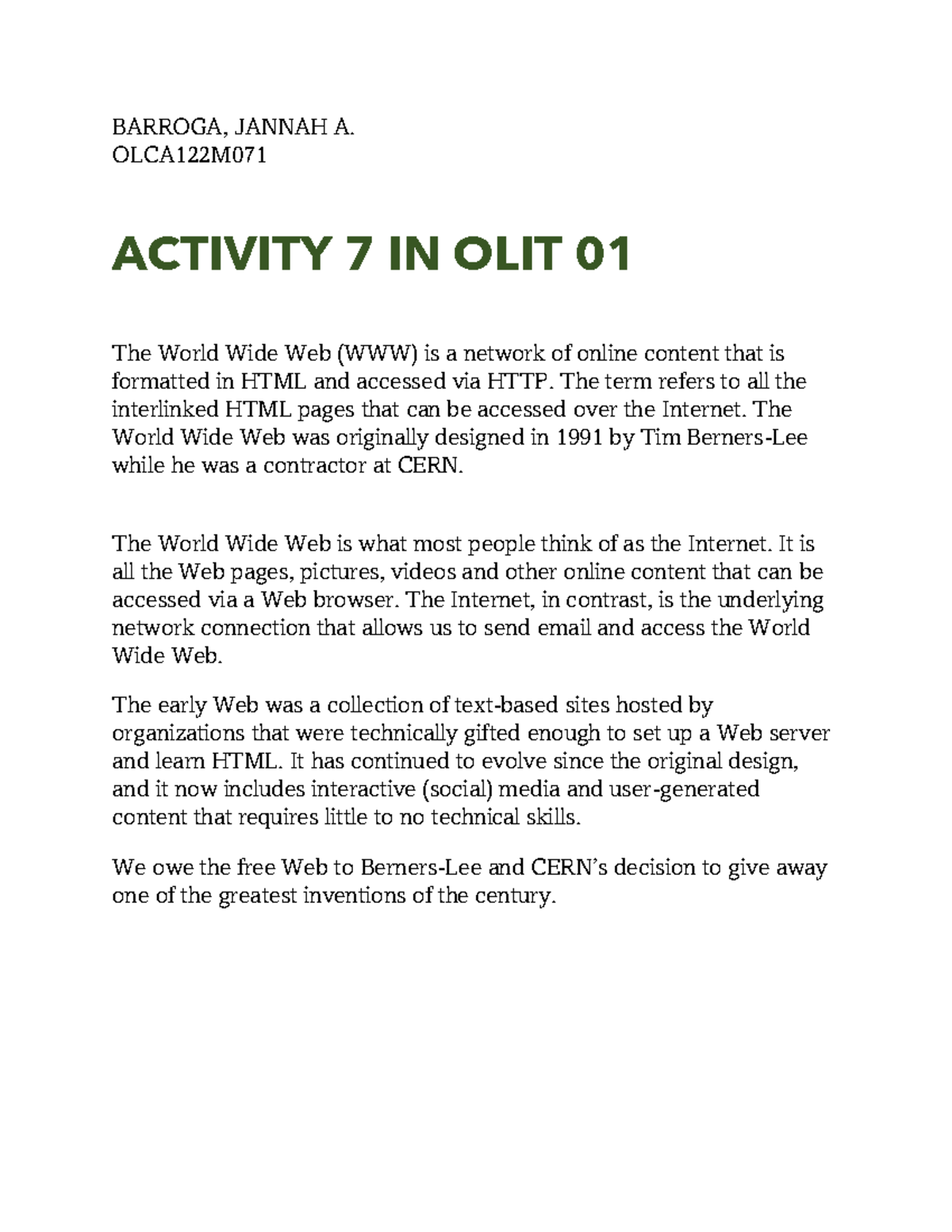 BARROGA, JANNAH A.
OLCA122M071

ACTIVITY 7 IN OLIT 01

The World Wide Web (WWW) is a network of online content that is formatted in HTML and accessed via HTTP. The term refers to all the interlinked HTML pages that can be accessed over the Internet. The World Wide Web was originally designed in 1991 by Tim Berners-Lee while he was a contractor at CERN.

The World Wide Web is what most people think of as the Internet. It is all the Web pages, pictures, videos and other online content that can be accessed via a Web browser. The Internet, in contrast, is the underlying network connection that allows us to send email and access the World Wide Web.

The early Web was a collection of text-based sites hosted by organizations that were technically gifted enough to set up a Web server and learn HTML. It has continued to evolve since the original design, and it now includes interactive (social) media and user-generated content that requires little to no technical skills.

We owe the free Web to Berners-Lee and CERN's decision to give away one of the greatest inventions of the century.